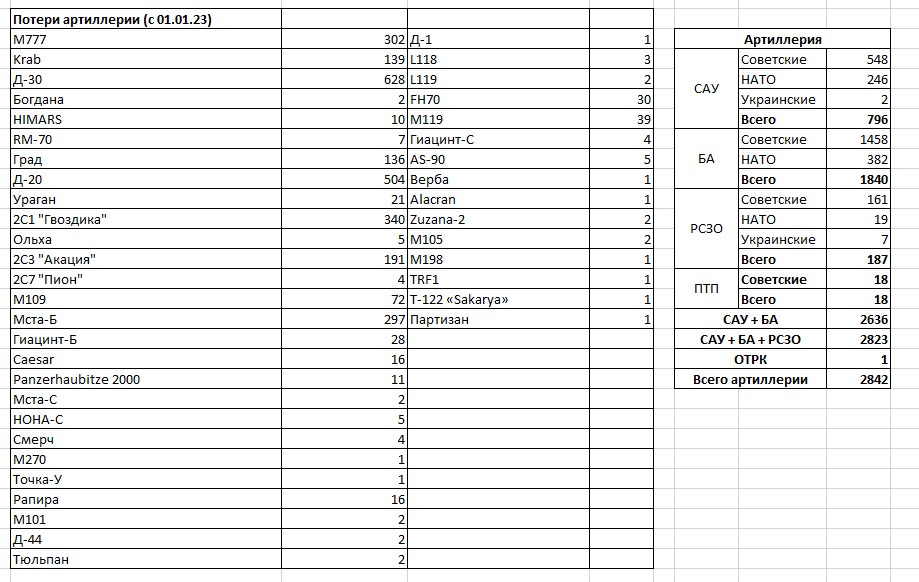 | Потери артиллерии (с 01.01.23) | | | |
|---|---|---|---|
| M777 | 302 | Д-1 | 1 |
| Krab | 139 | L118 | 3 |
| Д-30 | 628 | L119 | 2 |
| Богдана | 2 | FH70 | 30 |
| HIMARS | 10 | M119 | 39 |
| RM-70 | 7 | Гиацинт-С | 4 |
| Град | 136 | AS-90 | 5 |
| Д-20 | 504 | Верба | 1 |
| Ураган | 21 | Alacran | 1 |
| 2С1 "Гвоздика" | 340 | Zuzana-2 | 2 |
| Ольха | 5 | M105 | 2 |
| 2С3 "Акация" | 191 | M198 | 1 |
| 2С7 "Пион" | 4 | TRF1 | 1 |
| M109 | 72 | T-122 «Sakarya» | 1 |
| Мста-Б | 297 | Партизан | 1 |
| Гиацинт-Б | 28 | | |
| Caesar | 16 | | |
| Panzerhaubitze 2000 | 11 | | |
| Мста-С | 2 | | |
| НОНА-С | 5 | | |
| Смерч | 4 | | |
| M270 | 1 | | |
| Точка-У | 1 | | |
| Рапира | 16 | | |
| M101 | 2 | | |
| Д-44 | 2 | | |
| Тюльпан | 2 | | |

| Артиллерия | | |
|---|---|---|
| САУ | Советские | 548 |
| | НАТО | 246 |
| | Украинские | 2 |
| | Всего | 796 |
| БА | Советские | 1458 |
| | НАТО | 382 |
| | Всего | 1840 |
| РСЗО | Советские | 161 |
| | НАТО | 19 |
| | Украинские | 7 |
| | Всего | 187 |
| ПТП | Советские | 18 |
| | Всего | 18 |
| САУ + БА | | 2636 |
| САУ + БА + РСЗО | | 2823 |
| ОТРК | | 1 |
| Всего артиллерии | | 2842 |